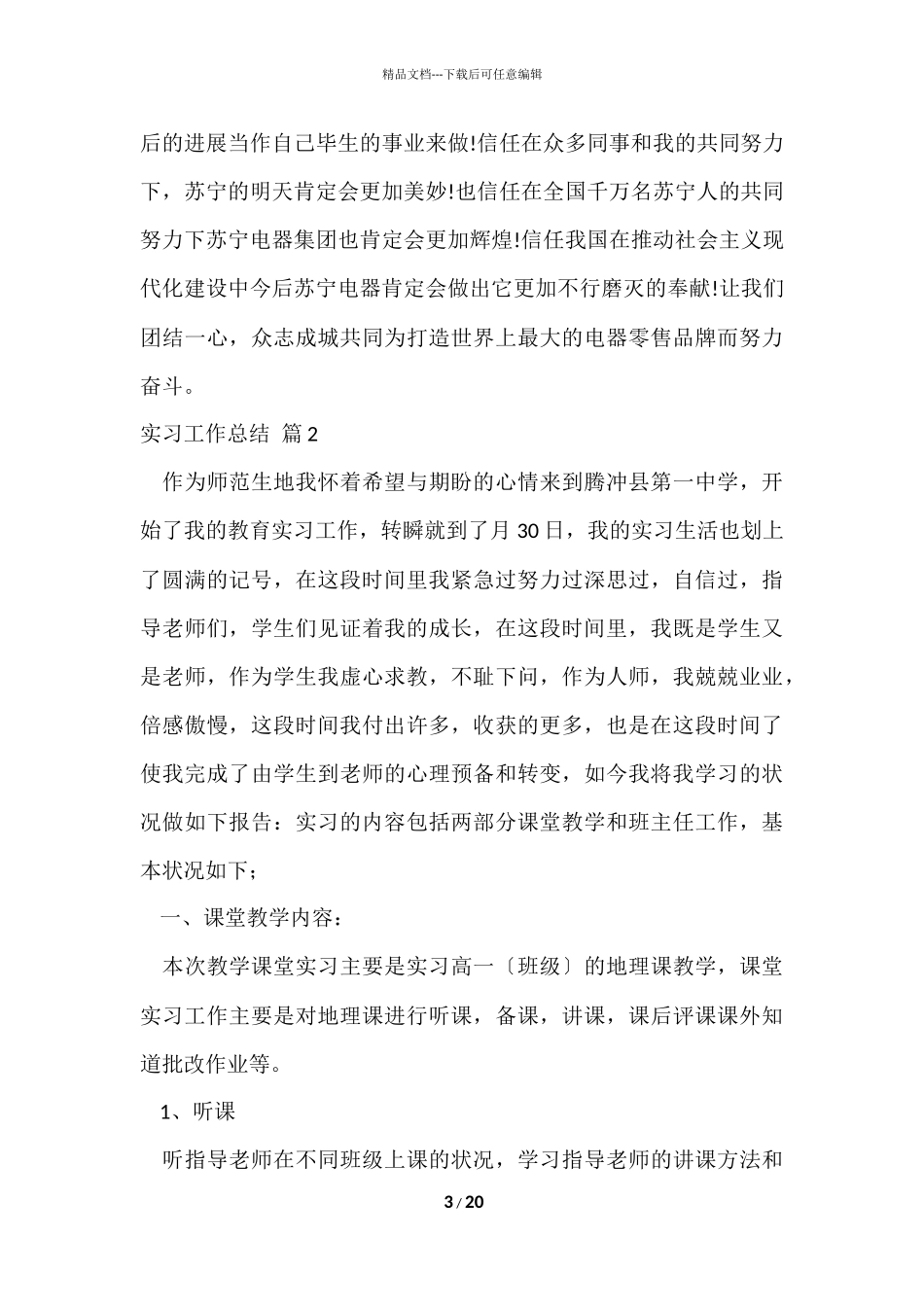 精品文档---下载后可任意编辑

后的进展当作自己毕生的事业来做!信任在众多同事和我的共同努力下，苏宁的明天肯定会更加美妙!也信任在全国千万名苏宁人的共同努力下苏宁电器集团也肯定会更加辉煌!信任我国在推动社会主义现代化建设中今后苏宁电器肯定会做出它更加不行磨灭的奉献!让我们团结一心，众志成城共同为打造世界上最大的电器零售品牌而努力奋斗。

实习工作总结 篇2

作为师范生地我怀着希望与期盼的心情来到腾冲县第一中学，开始了我的教育实习工作，转瞬就到了月30日，我的实习生活也划上了圆满的记号，在这段时间里我紧急过努力过深思过，自信过，指导老师们，学生们见证着我的成长，在这段时间里，我既是学生又是老师，作为学生我虚心求教，不耻下问，作为人师，我兢兢业业，倍感傲慢，这段时间我付出许多，收获的更多，也是在这段时间了使我完成了由学生到老师的心理预备和转变，如今我将我学习的状况做如下报告：实习的内容包括两部分课堂教学和班主任工作，基本状况如下；

一、课堂教学内容：

本次教学课堂实习主要是实习高一〔班级〕的地理课教学，课堂实习工作主要是对地理课进行听课，备课，讲课，课后评课课外知道批改作业等。

1、听课

听指导老师在不同班级上课的状况，学习指导老师的讲课方法和

3 / 20